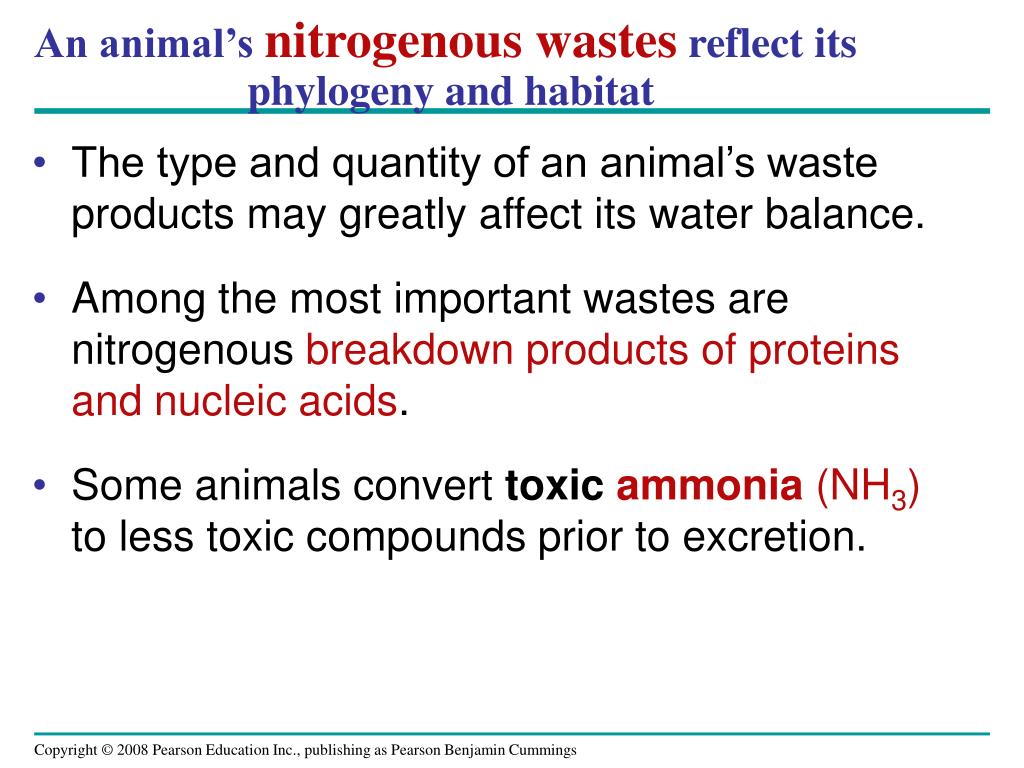 An animal's nitrogenous wastes reflect its phylogeny and habitat

• The type and quantity of an animal's waste products may greatly affect its water balance.

• Among the most important wastes are nitrogenous breakdown products of proteins and nucleic acids.

• Some animals convert toxic ammonia ($NH_3$) to less toxic compounds prior to excretion.

Copyright © 2008 Pearson Education Inc., publishing as Pearson Benjamin Cummings